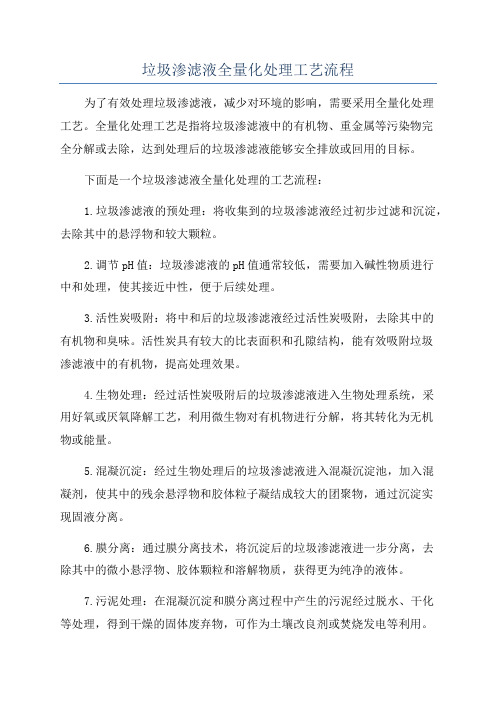 垃圾渗滤液全量化处理工艺流程

为了有效处理垃圾渗滤液，减少对环境的影响，需要采用全量化处理工艺。全量化处理工艺是指将垃圾渗滤液中的有机物、重金属等污染物完全分解或去除，达到处理后的垃圾渗滤液能够安全排放或回用的目标。

下面是一个垃圾渗滤液全量化处理的工艺流程：

1.垃圾渗滤液的预处理：将收集到的垃圾渗滤液经过初步过滤和沉淀，去除其中的悬浮物和较大颗粒。

2.调节pH值：垃圾渗滤液的pH值通常较低，需要加入碱性物质进行中和处理，使其接近中性，便于后续处理。

3.活性炭吸附：将中和后的垃圾渗滤液经过活性炭吸附，去除其中的有机物和臭味。活性炭具有较大的比表面积和孔隙结构，能有效吸附垃圾渗滤液中的有机物，提高处理效果。

4.生物处理：经过活性炭吸附后的垃圾渗滤液进入生物处理系统，采用好氧或厌氧降解工艺，利用微生物对有机物进行分解，将其转化为无机物或能量。

5.混凝沉淀：经过生物处理后的垃圾渗滤液进入混凝沉淀池，加入混凝剂，使其中的残余悬浮物和胶体粒子凝结成较大的团聚物，通过沉淀实现固液分离。

6.膜分离：通过膜分离技术，将沉淀后的垃圾渗滤液进一步分离，去除其中的微小悬浮物、胶体颗粒和溶解物质，获得更为纯净的液体。

7.污泥处理：在混凝沉淀和膜分离过程中产生的污泥经过脱水、干化等处理，得到干燥的固体废弃物，可作为土壤改良剂或焚烧发电等利用。